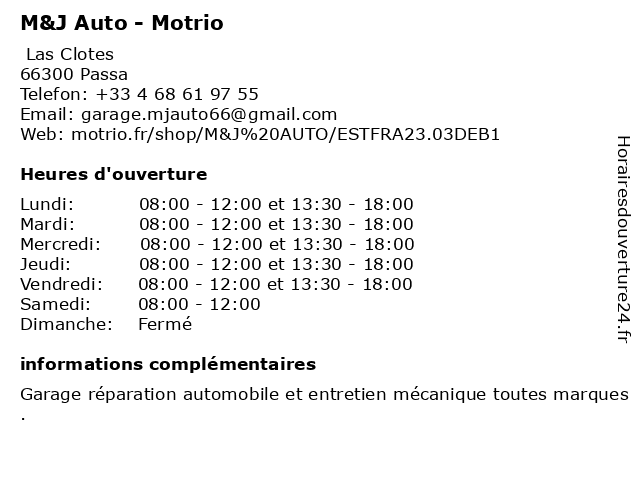 M&J Auto - Motrio

Las Clotes
66300 Passa
Telefon: +33 4 68 61 97 55
Email: garage.mjauto66@gmail.com
Web: motrio.fr/shop/M&J%20AUTO/ESTFRA23.03DEB1

Heures d'ouverture

| | |
|---|---|
| Lundi: | 08:00 - 12:00 et 13:30 - 18:00 |
| Mardi: | 08:00 - 12:00 et 13:30 - 18:00 |
| Mercredi: | 08:00 - 12:00 et 13:30 - 18:00 |
| Jeudi: | 08:00 - 12:00 et 13:30 - 18:00 |
| Vendredi: | 08:00 - 12:00 et 13:30 - 18:00 |
| Samedi: | 08:00 - 12:00 |
| Dimanche: | Fermé |

informations complémentaires

Garage réparation automobile et entretien mécanique toutes marques .

Horairesdouverture24.fr